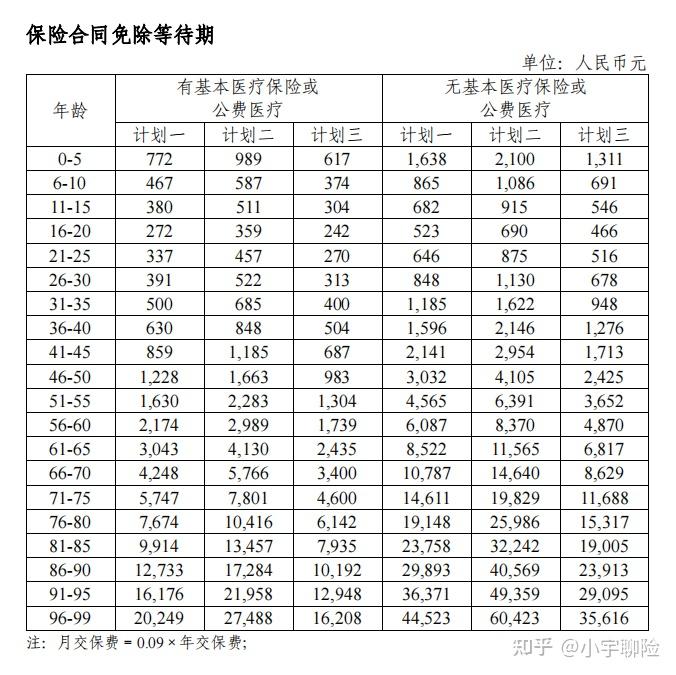 保险合同免除等待期

单位：人民币元

| 年龄 | 有基本医疗保险或公费医疗 | | | 无基本医疗保险或公费医疗 | | |
|---|---|---|---|---|---|---|
| | 计划一 | 计划二 | 计划三 | 计划一 | 计划二 | 计划三 |
| 0-5 | 772 | 989 | 617 | 1,638 | 2,100 | 1,311 |
| 6-10 | 467 | 587 | 374 | 865 | 1,086 | 691 |
| 11-15 | 380 | 511 | 304 | 682 | 915 | 546 |
| 16-20 | 272 | 359 | 242 | 523 | 690 | 466 |
| 21-25 | 337 | 457 | 270 | 646 | 875 | 516 |
| 26-30 | 391 | 522 | 313 | 848 | 1,130 | 678 |
| 31-35 | 500 | 685 | 400 | 1,185 | 1,622 | 948 |
| 36-40 | 630 | 848 | 504 | 1,596 | 2,146 | 1,276 |
| 41-45 | 859 | 1,185 | 687 | 2,141 | 2,954 | 1,713 |
| 46-50 | 1,228 | 1,663 | 983 | 3,032 | 4,105 | 2,425 |
| 51-55 | 1,630 | 2,283 | 1,304 | 4,565 | 6,391 | 3,652 |
| 56-60 | 2,174 | 2,989 | 1,739 | 6,087 | 8,370 | 4,870 |
| 61-65 | 3,043 | 4,130 | 2,435 | 8,522 | 11,565 | 6,817 |
| 66-70 | 4,248 | 5,766 | 3,400 | 10,787 | 14,640 | 8,629 |
| 71-75 | 5,747 | 7,801 | 4,600 | 14,611 | 19,829 | 11,688 |
| 76-80 | 7,674 | 10,416 | 6,142 | 19,148 | 25,986 | 15,317 |
| 81-85 | 9,914 | 13,457 | 7,935 | 23,758 | 32,242 | 19,005 |
| 86-90 | 12,733 | 17,284 | 10,192 | 29,893 | 40,569 | 23,913 |
| 91-95 | 16,176 | 21,958 | 12,948 | 36,371 | 49,359 | 29,095 |
| 96-99 | 20,249 | 27,488 | 16,208 | 44,523 | 60,423 | 35,616 |

注：月交保费 = 0.09 × 年交保费；

知乎 @小宇聊险